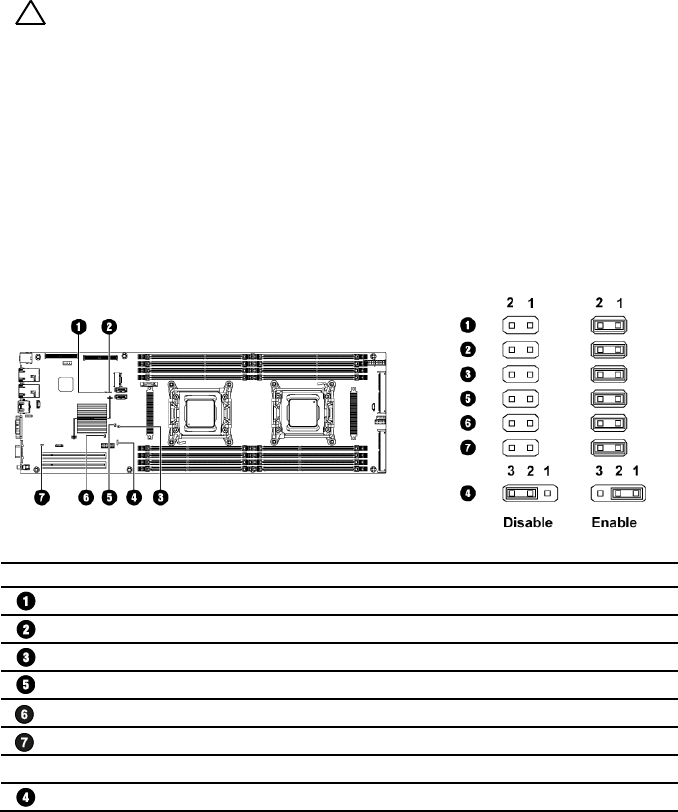 1 2

7 6 5 4 3

2 1 2 1

1

2

3

5

6

7

3 2 1 3 2 1

4

Disable Enable

1

2

3

5

6

7

4